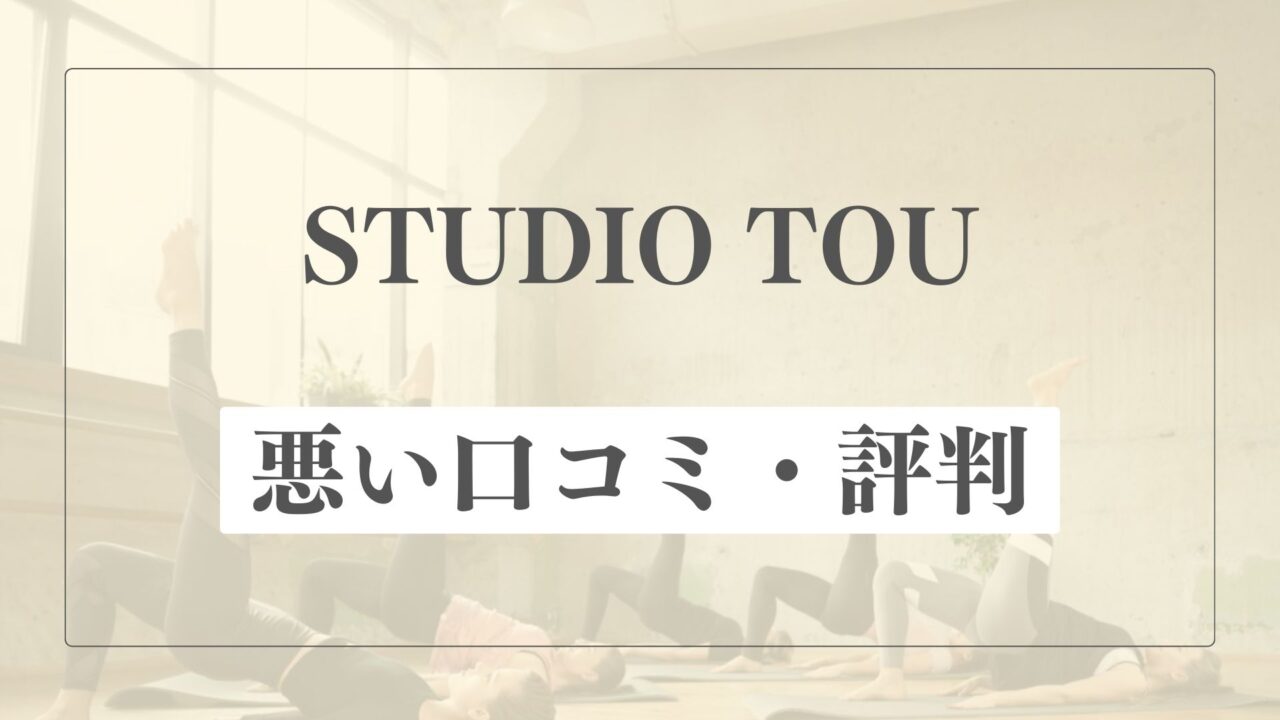 STUDIO TOU

悪い口コミ・評判